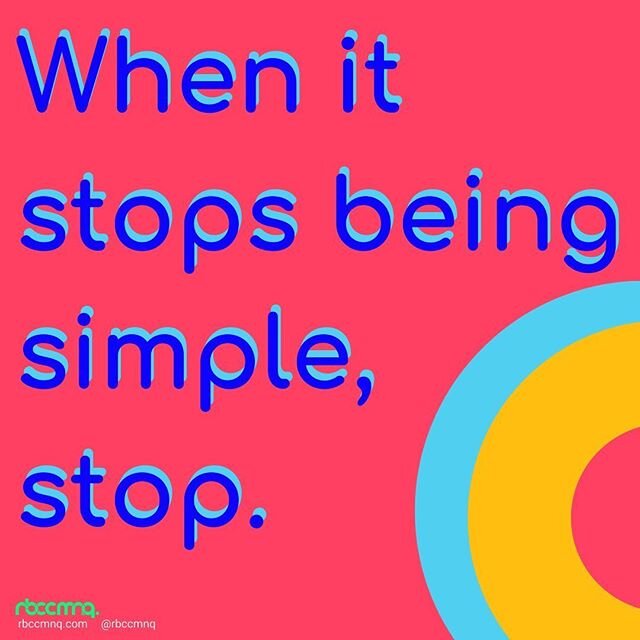 When it stops being simple, stop.

rbccmnq.
rbccmnq.com @rbccmnq